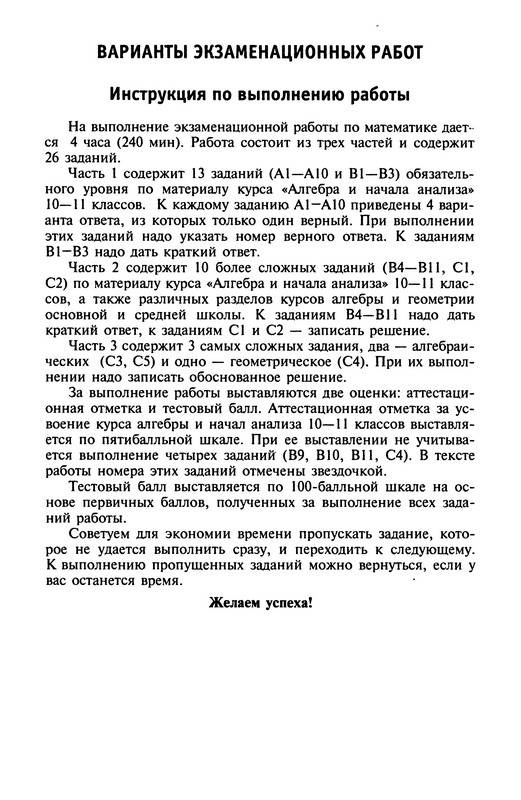 ВАРИАНТЫ ЭКЗАМЕНАЦИОННЫХ РАБОТ

Инструкция по выполнению работы

На выполнение экзаменационной работы по математике дается 4 часа (240 мин). Работа состоит из трех частей и содержит 26 заданий.

Часть 1 содержит 13 заданий (А1—А10 и В1—В3) обязательного уровня по материалу курса «Алгебра и начала анализа» 10—11 классов. К каждому заданию А1—А10 приведены 4 варианта ответа, из которых только один верный. При выполнении этих заданий надо указать номер верного ответа. К заданиям В1—В3 надо дать краткий ответ.

Часть 2 содержит 10 более сложных заданий (В4—В11, С1, С2) по материалу курса «Алгебра и начала анализа» 10—11 классов, а также различных разделов курсов алгебры и геометрии основной и средней школы. К заданиям В4—В11 надо дать краткий ответ, к заданиям С1 и С2 — записать решение.

Часть 3 содержит 3 самых сложных задания, два — алгебраических (С3, С5) и одно — геометрическое (С4). При их выполнении надо записать обоснованное решение.

За выполнение работы выставляются две оценки: аттестационная отметка и тестовый балл. Аттестационная отметка за усвоение курса алгебры и начал анализа 10—11 классов выставляется по пятибалльной шкале. При ее выставлении не учитывается выполнение четырех заданий (В9, В10, В11, С4). В тексте работы номера этих заданий отмечены звездочкой.

Тестовый балл выставляется по 100-балльной шкале на основе первичных баллов, полученных за выполнение всех заданий работы.

Советуем для экономии времени пропускать задание, которое не удается выполнить сразу, и переходить к следующему. К выполнению пропущенных заданий можно вернуться, если у вас останется время.

Желаем успеха!